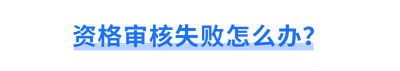 资格审核失败怎么办?